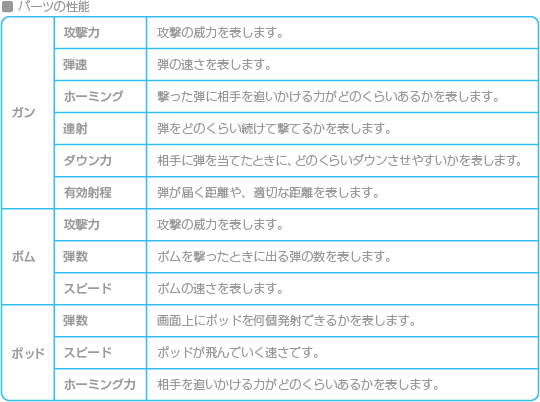 ■ パーツの性能

| ガン | 攻撃力 | 攻撃の威力を表します。 |
|---|---|---|
| | 弾速 | 弾の速さを表します。 |
| | ホーミング | 撃った弾に相手を追いかける力がどのくらいあるかを表します。 |
| | 連射 | 弾をどのくらい続けて撃てるかを表します。 |
| | ダウン力 | 相手に弾を当てたときに、どのくらいダウンさせやすいかを表します。 |
| | 有効射程 | 弾が届く距離や、適切な距離を表します。 |
| ボム | 攻撃力 | 攻撃の威力を表します。 |
| | 弾数 | ボムを撃ったときに出る弾の数を表します。 |
| | スピード | ボムの速さを表します。 |
| ポッド | 弾数 | 画面上にポッドを何個発射できるかを表します。 |
| | スピード | ポッドが飛んでいく速さです。 |
| | ホーミング力 | 相手を追いかける力がどのくらいあるかを表します。 |